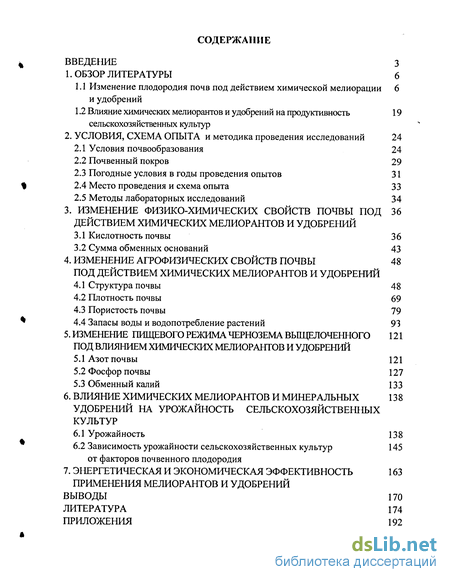 СОДЕРЖАНИЕ

ВВЕДЕНИЕ 3
1. ОБЗОР ЛИТЕРАТУРЫ 6
1.1 Изменение плодородия почв под действием химической мелиорации и удобрений 6
1.2 Влияние химических мелиорантов и удобрений на продуктивность сельскохозяйственных культур 19
2. УСЛОВИЯ, СХЕМА ОПЫТА и методика проведения исследований 24
2.1 Условия почвообразования 24
2.2 Почвенный покров 29
2.3 Погодные условия в годы проведения опытов 31
2.4 Место проведения и схема опыта 33
2.5 Методы лабораторных исследований 34
3. ИЗМЕНЕНИЕ ФИЗИКО-ХИМИЧЕСКИХ СВОЙСТВ ПОЧВЫ ПОД ДЕЙСТВИЕМ ХИМИЧЕСКИХ МЕЛИОРАНТОВ И УДОБРЕНИЙ 36
3.1 Кислотность почвы 36
3.2 Сумма обменных оснований 43
4. ИЗМЕНЕНИЕ АГРОФИЗИЧЕСКИХ СВОЙСТВ ПОЧВЫ ПОД ДЕЙСТВИЕМ ХИМИЧЕСКИХ МЕЛИОРАНТОВ И УДОБРЕНИЙ 48
4.1 Структура почвы 48
4.2 Плотность почвы 69
4.3 Пористость почвы 79
4.4 Запасы воды и водопотребление растений 93
5. ИЗМЕНЕНИЕ ПИЩЕВОГО РЕЖИМА ЧЕРНОЗЕМА ВЫЩЕЛОЧЕННОГО ПОД ВЛИЯНИЕМ ХИМИЧЕСКИХ МЕЛИОРАНТОВ И УДОБРЕНИЙ 121
5.1 Азот почвы 121
5.2 Фосфор почвы 127
5.3 Обменный калий 133
6. ВЛИЯНИЕ ХИМИЧЕСКИХ МЕЛИОРАНТОВ И МИНЕРАЛЬНЫХ УДОБРЕНИЙ НА УРОЖАЙНОСТЬ СЕЛЬСКОХОЗЯЙСТВЕННЫХ КУЛЬТУР 138
6.1 Урожайность 138
6.2 Зависимость урожайности сельскохозяйственных культур от факторов почвенного плодородия 145
7. ЭНЕРГЕТИЧЕСКАЯ И ЭКОНОМИЧЕСКАЯ ЭФФЕКТИВНОСТЬ ПРИМЕНЕНИЯ МЕЛИОРАНТОВ И УДОБРЕНИЙ 163
ВЫВОДЫ 170
ЛИТЕРАТУРА 174
ПРИЛОЖЕНИЯ 192

dsLib.net
библиотека диссертаций